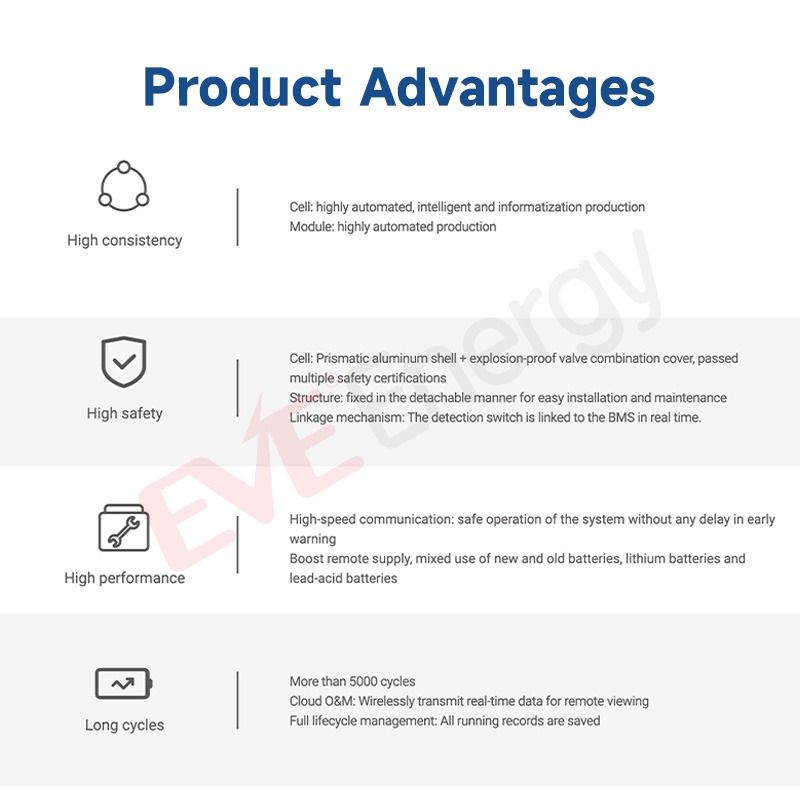 Product Advantages

High consistency

Cell: highly automated, intelligent and informatization production
Module: highly automated production

High safety

Cell: Prismatic aluminum shell + explosion-proof valve combination cover, passed multiple safety certifications
Structure: fixed in the detachable manner for easy installation and maintenance
Linkage mechanism: The detection switch is linked to the BMS in real time.

High performance

High-speed communication: safe operation of the system without any delay in early warning
Boost remote supply, mixed use of new and old batteries, lithium batteries and lead-acid batteries

Long cycles

More than 5000 cycles
Cloud O&M: Wirelessly transmit real-time data for remote viewing
Full lifecycle management: All running records are saved

EVE Energy